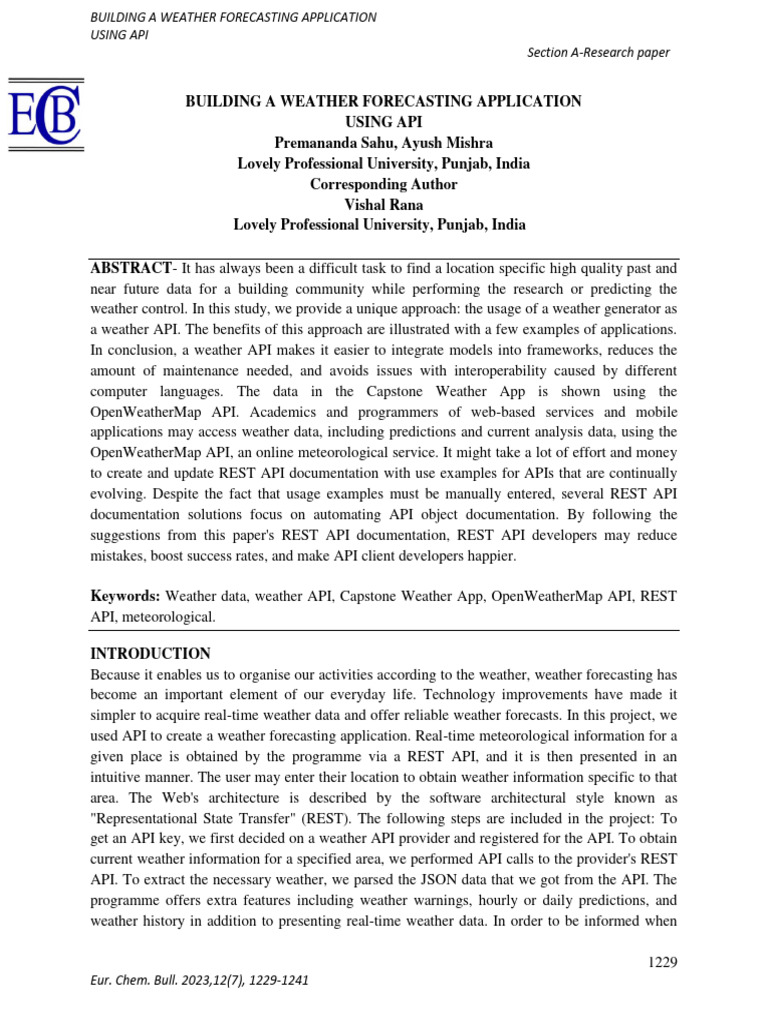 BUILDING A WEATHER FORECASTING APPLICATION USING API

Section A-Research paper

ECB

BUILDING A WEATHER FORECASTING APPLICATION USING API
Premananda Sahu, Ayush Mishra
Lovely Professional University, Punjab, India
Corresponding Author
Vishal Rana
Lovely Professional University, Punjab, India

ABSTRACT- It has always been a difficult task to find a location specific high quality past and near future data for a building community while performing the research or predicting the weather control. In this study, we provide a unique approach: the usage of a weather generator as a weather API. The benefits of this approach are illustrated with a few examples of applications. In conclusion, a weather API makes it easier to integrate models into frameworks, reduces the amount of maintenance needed, and avoids issues with interoperability caused by different computer languages. The data in the Capstone Weather App is shown using the OpenWeatherMap API. Academics and programmers of web-based services and mobile applications may access weather data, including predictions and current analysis data, using the OpenWeatherMap API, an online meteorological service. It might take a lot of effort and money to create and update REST API documentation with use examples for APIs that are continually evolving. Despite the fact that usage examples must be manually entered, several REST API documentation solutions focus on automating API object documentation. By following the suggestions from this paper's REST API documentation, REST API developers may reduce mistakes, boost success rates, and make API client developers happier.

Keywords: Weather data, weather API, Capstone Weather App, OpenWeatherMap API, REST API, meteorological.

INTRODUCTION
Because it enables us to organise our activities according to the weather, weather forecasting has become an important element of our everyday life. Technology improvements have made it simpler to acquire real-time weather data and offer reliable weather forecasts. In this project, we used API to create a weather forecasting application. Real-time meteorological information for a given place is obtained by the programme via a REST API, and it is then presented in an intuitive manner. The user may enter their location to obtain weather information specific to that area. The Web's architecture is described by the software architectural style known as "Representational State Transfer" (REST). The following steps are included in the project: To get an API key, we first decided on a weather API provider and registered for the API. To obtain current weather information for a specified area, we performed API calls to the provider's REST API. To extract the necessary weather, we parsed the JSON data that we got from the API. The programme offers extra features including weather warnings, hourly or daily predictions, and weather history in addition to presenting real-time weather data. In order to be informed when

1229

Eur. Chem. Bull. 2023,12(7), 1229-1241